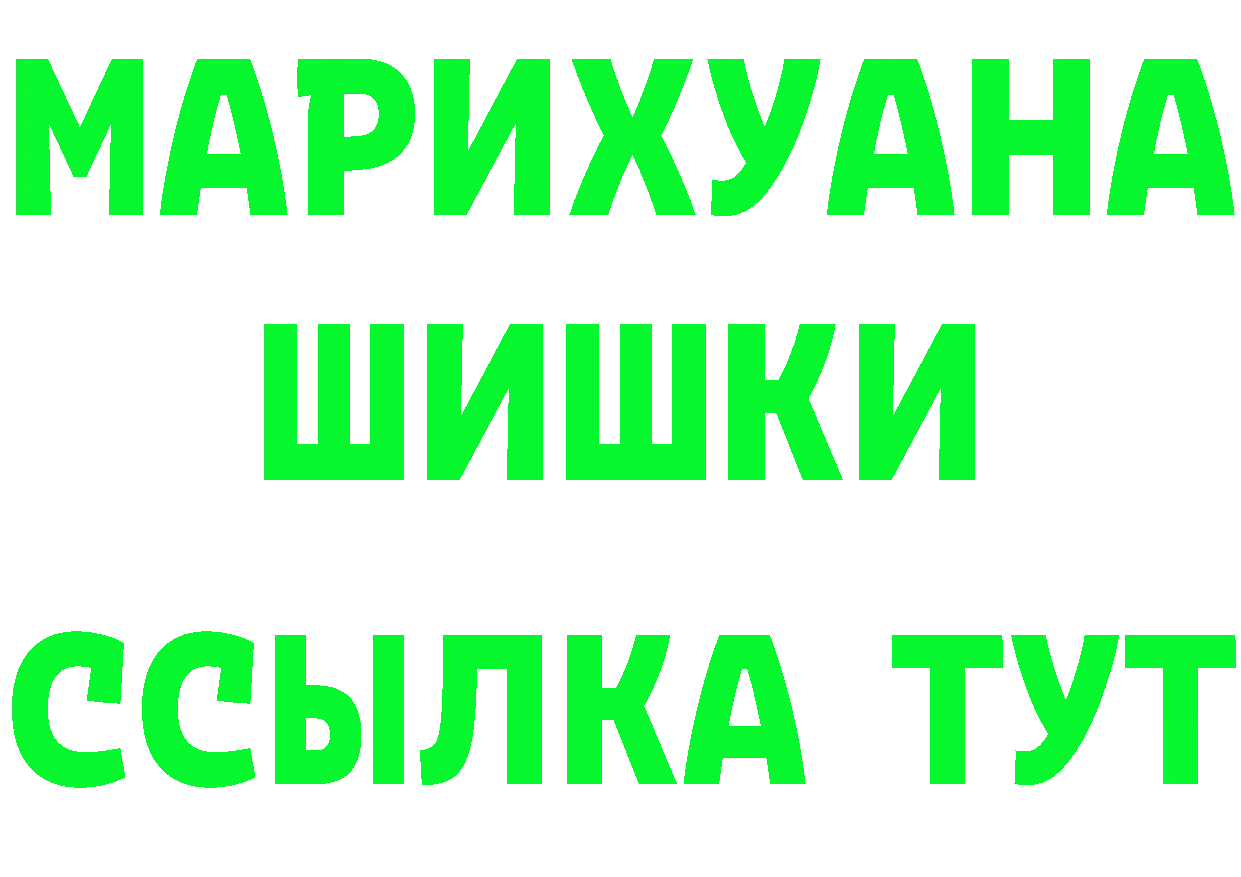 МАРИХУАНА
ШИШКИ
ССЫЛКА ТУТ